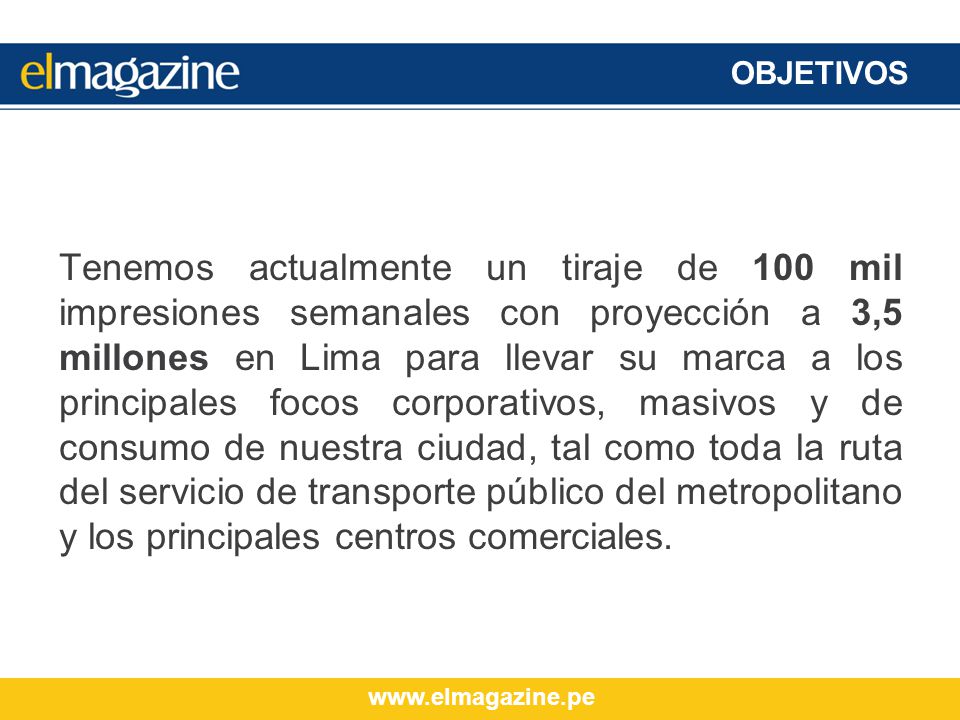 elmagazine

OBJETIVOS

Tenemos actualmente un tiraje de 100 mil impresiones semanales con proyección a 3,5 millones en Lima para llevar su marca a los principales focos corporativos, masivos y de consumo de nuestra ciudad, tal como toda la ruta del servicio de transporte público del metropolitano y los principales centros comerciales.

www.elmagazine.pe